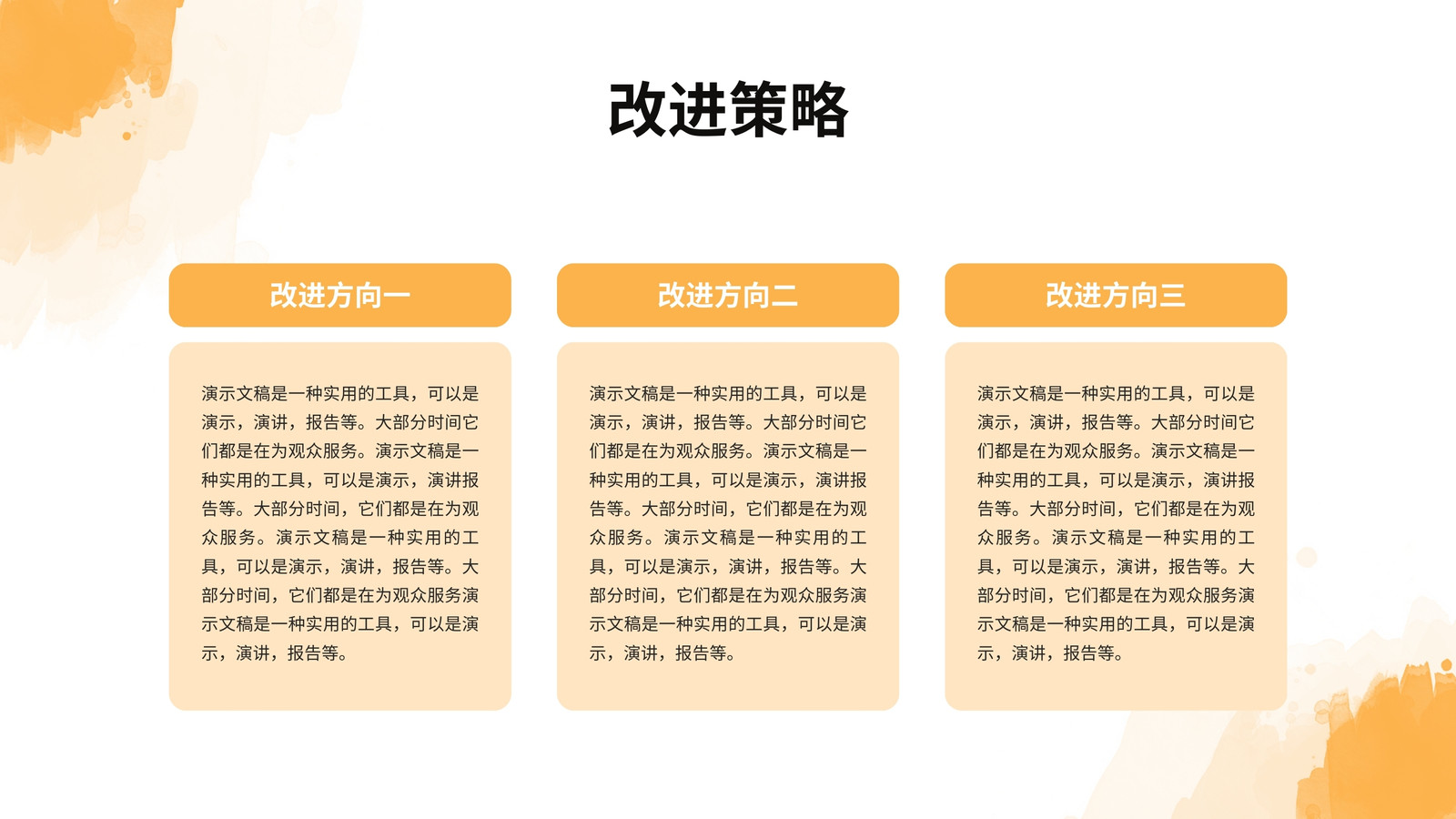 改进策略

改进方向一

演示文稿是一种实用的工具，可以是演示，演讲，报告等。大部分时间它们都是在为观众服务。演示文稿是一种实用的工具，可以是演示，演讲报告等。大部分时间，它们都是在为观众服务。演示文稿是一种实用的工具，可以是演示，演讲，报告等。大部分时间，它们都是在为观众服务演示文稿是一种实用的工具，可以是演示，演讲，报告等。

改进方向二

演示文稿是一种实用的工具，可以是演示，演讲，报告等。大部分时间它们都是在为观众服务。演示文稿是一种实用的工具，可以是演示，演讲报告等。大部分时间，它们都是在为观众服务。演示文稿是一种实用的工具，可以是演示，演讲，报告等。大部分时间，它们都是在为观众服务演示文稿是一种实用的工具，可以是演示，演讲，报告等。

改进方向三

演示文稿是一种实用的工具，可以是演示，演讲，报告等。大部分时间它们都是在为观众服务。演示文稿是一种实用的工具，可以是演示，演讲报告等。大部分时间，它们都是在为观众服务。演示文稿是一种实用的工具，可以是演示，演讲，报告等。大部分时间，它们都是在为观众服务演示文稿是一种实用的工具，可以是演示，演讲，报告等。